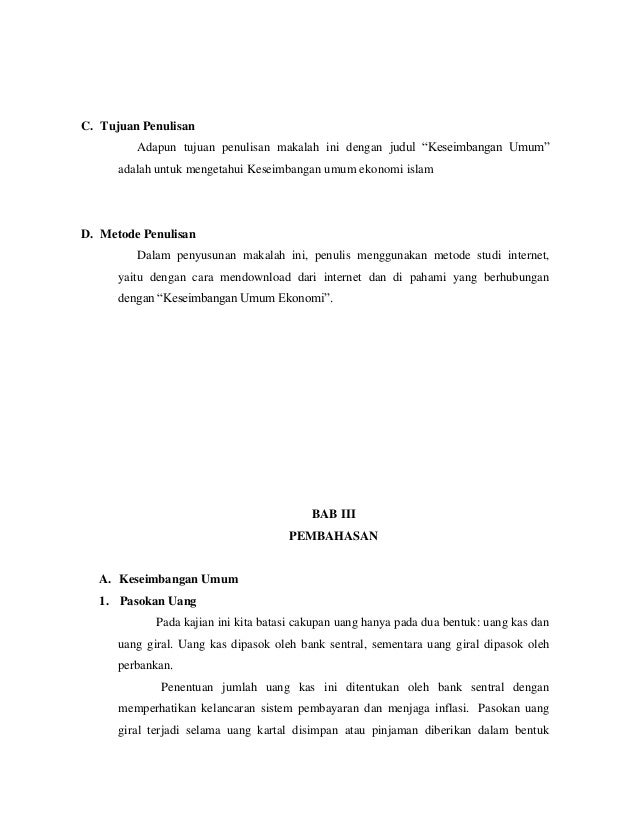 C. Tujuan Penulisan

Adapun tujuan penulisan makalah ini dengan judul “Keseimbangan Umum” adalah untuk mengetahui Keseimbangan umum ekonomi islam

D. Metode Penulisan

Dalam penyusunan makalah ini, penulis menggunakan metode studi internet, yaitu dengan cara mendownload dari internet dan di pahami yang berhubungan dengan “Keseimbangan Umum Ekonomi”.

BAB III
PEMBAHASAN

A. Keseimbangan Umum

1. Pasokan Uang

Pada kajian ini kita batasi cakupan uang hanya pada dua bentuk: uang kas dan uang giral. Uang kas dipasok oleh bank sentral, sementara uang giral dipasok oleh perbankan.

Penentuan jumlah uang kas ini ditentukan oleh bank sentral dengan memperhatikan kelancaran sistem pembayaran dan menjaga inflasi. Pasokan uang giral terjadi selama uang kartal disimpan atau pinjaman diberikan dalam bentuk